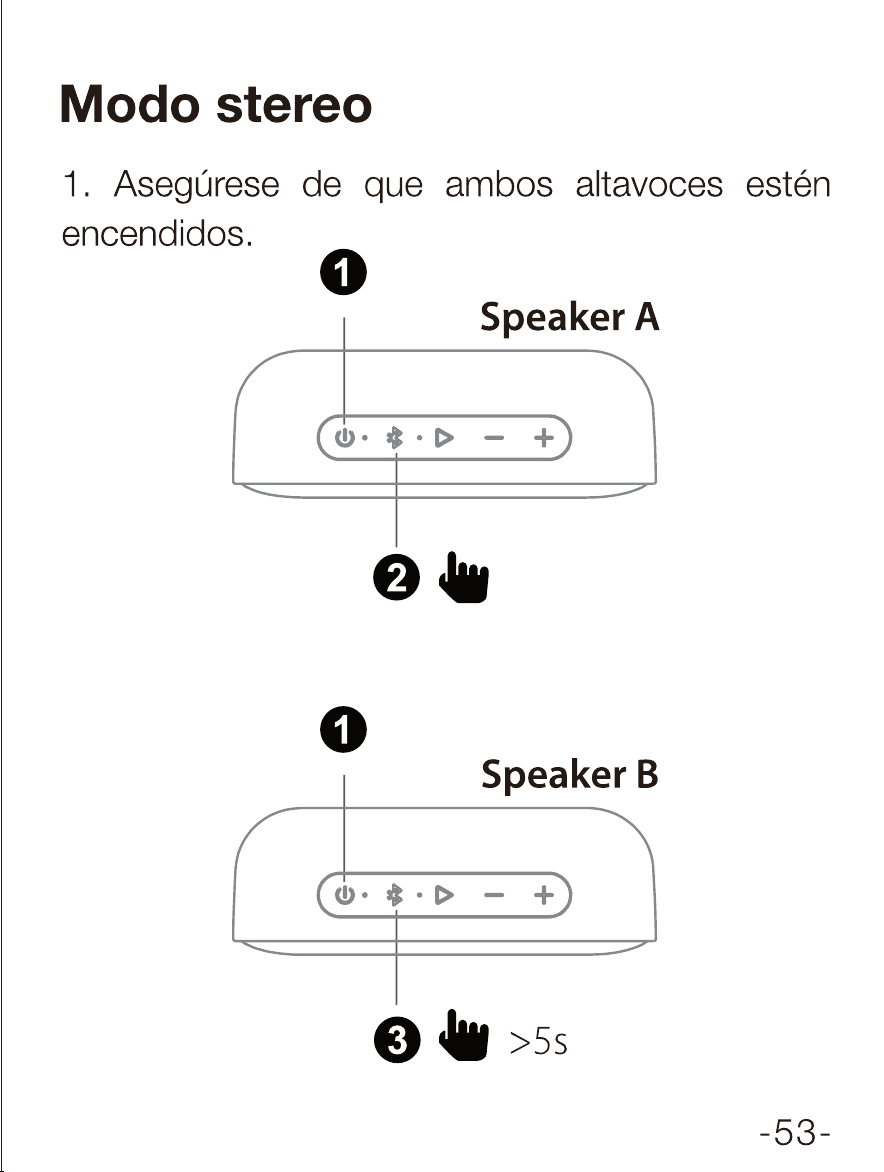 Modo stereo

1. Asegúrese de que ambos altavoces estén encendidos.

1
Speaker A

2

1
Speaker B

3 >5s

-53-